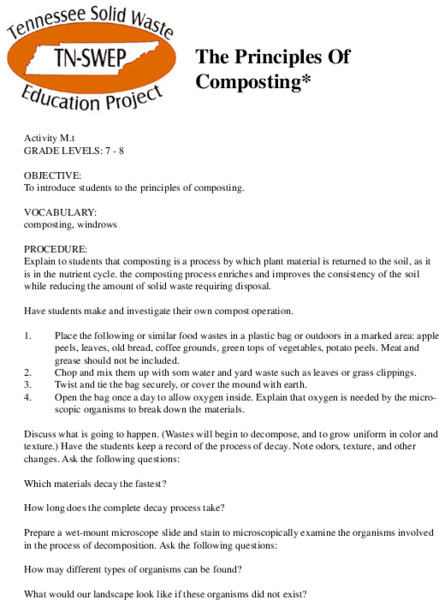 Tennessee Solid Waste
TN-SWEP
Education Project

The Principles Of Composting*

Activity M.t
GRADE LEVELS: 7 - 8

OBJECTIVE:
To introduce students to the principles of composting.

VOCABULARY:
composting, windrows

PROCEDURE:
Explain to students that composting is a process by which plant material is returned to the soil, as it is in the nutrient cycle. the composting process enriches and improves the consistency of the soil while reducing the amount of solid waste requiring disposal.

Have students make and investigate their own compost operation.

1. Place the following or similar food wastes in a plastic bag or outdoors in a marked area: apple peels, leaves, old bread, coffee grounds, green tops of vegetables, potato peels. Meat and grease should not be included.
2. Chop and mix them up with som water and yard waste such as leaves or grass clippings.
3. Twist and tie the bag securely, or cover the mound with earth.
4. Open the bag once a day to allow oxygen inside. Explain that oxygen is needed by the microscopic organisms to break down the materials.

Discuss what is going to happen. (Wastes will begin to decompose, and to grow uniform in color and texture.) Have the students keep a record of the process of decay. Note odors, texture, and other changes. Ask the following questions:

Which materials decay the fastest?

How long does the complete decay process take?

Prepare a wet-mount microscope slide and stain to microscopically examine the organisms involved in the process of decomposition. Ask the following questions:

How may different types of organisms can be found?

What would our landscape look like if these organisms did not exist?